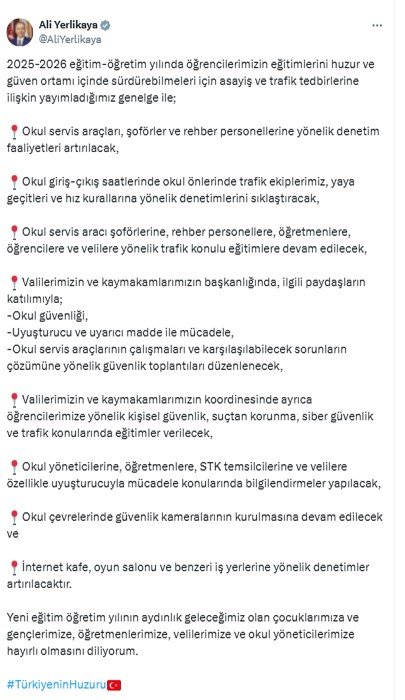 Ali Yerlikaya
@AliYerlikaya

2025-2026 eğitim-öğretim yılında öğrencilerimizin eğitimlerini huzur ve güven ortamı içinde sürdürebilmeleri için asayiş ve trafik tedbirlerine ilişkin yayımladığımız genelge ile;

📍 Okul servis araçları, şoförler ve rehber personellerine yönelik denetim faaliyetleri artırılacak,

📍 Okul giriş-çıkış saatlerinde okul önlerinde trafik ekiplerimiz, yaya geçitleri ve hız kurallarına yönelik denetimlerini sıklaştıracak,

📍 Okul servis aracı şoförlerine, rehber personellere, öğretmenlere, öğrencilere ve velilere yönelik trafik konulu eğitimlere devam edilecek,

📍 Valilerimizin ve kaymakamlarımızın başkanlığında, ilgili paydaşların katılımıyla;
-Okul güvenliği,
-Uyuşturucu ve uyarıcı madde ile mücadele,
-Okul servis araçlarının çalışmaları ve karşılaşılabilecek sorunların çözümüne yönelik güvenlik toplantıları düzenlenecek,

📍 Valilerimizin ve kaymakamlarımızın koordinesinde ayrıca öğrencilerimize yönelik kişisel güvenlik, suçtan korunma, siber güvenlik ve trafik konularında eğitimler verilecek,

📍 Okul yöneticilerine, öğretmenlere, STK temsilcilerine ve velilere özellikle uyuşturucuyla mücadele konularında bilgilendirmeler yapılacak,

📍 Okul çevrelerinde güvenlik kameralarının kurulmasına devam edilecek ve

📍 İnternet kafe, oyun salonu ve benzeri iş yerlerine yönelik denetimler artırılacaktır.

Yeni eğitim öğretim yılının aydınlık geleceğimiz olan çocuklarımıza ve gençlerimize, öğretmenlerimize, velilerimize ve okul yöneticilerimize hayırlı olmasını diliyorum.

#TürkiyeninHuzuru 🇹🇷